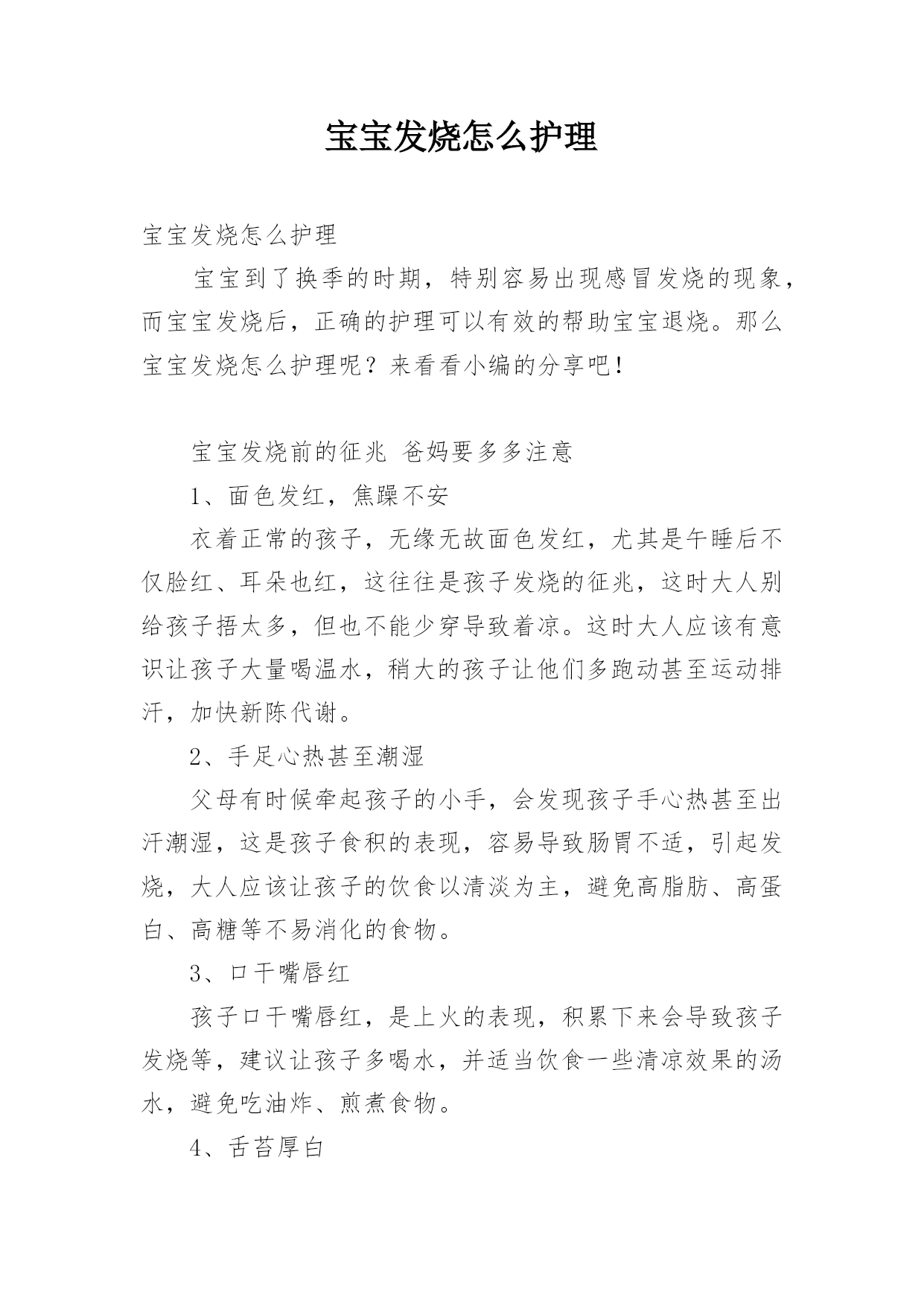 宝宝发烧怎么护理

宝宝发烧怎么护理

宝宝到了换季的时期，特别容易出现感冒发烧的现象，而宝宝发烧后，正确的护理可以有效的帮助宝宝退烧。那么宝宝发烧怎么护理呢？来看看小编的分享吧！

宝宝发烧前的征兆 爸妈要多多注意

1、面色发红，焦躁不安

衣着正常的孩子，无缘无故面色发红，尤其是午睡后不仅脸红、耳朵也红，这往往是孩子发烧的征兆，这时大人别给孩子捂太多，但也不能少穿导致着凉。这时大人应该有意识让孩子大量喝温水，稍大的孩子让他们多跑动甚至运动排汗，加快新陈代谢。

2、手足心热甚至潮湿

父母有时候牵起孩子的小手，会发现孩子手心热甚至出汗潮湿，这是孩子食积的表现，容易导致肠胃不适，引起发烧，大人应该让孩子的饮食以清淡为主，避免高脂肪、高蛋白、高糖等不易消化的食物。

3、口干嘴唇红

孩子口干嘴唇红，是上火的表现，积累下来会导致孩子发烧等，建议让孩子多喝水，并适当饮食一些清凉效果的汤水，避免吃油炸、煎煮食物。

4、舌苔厚白